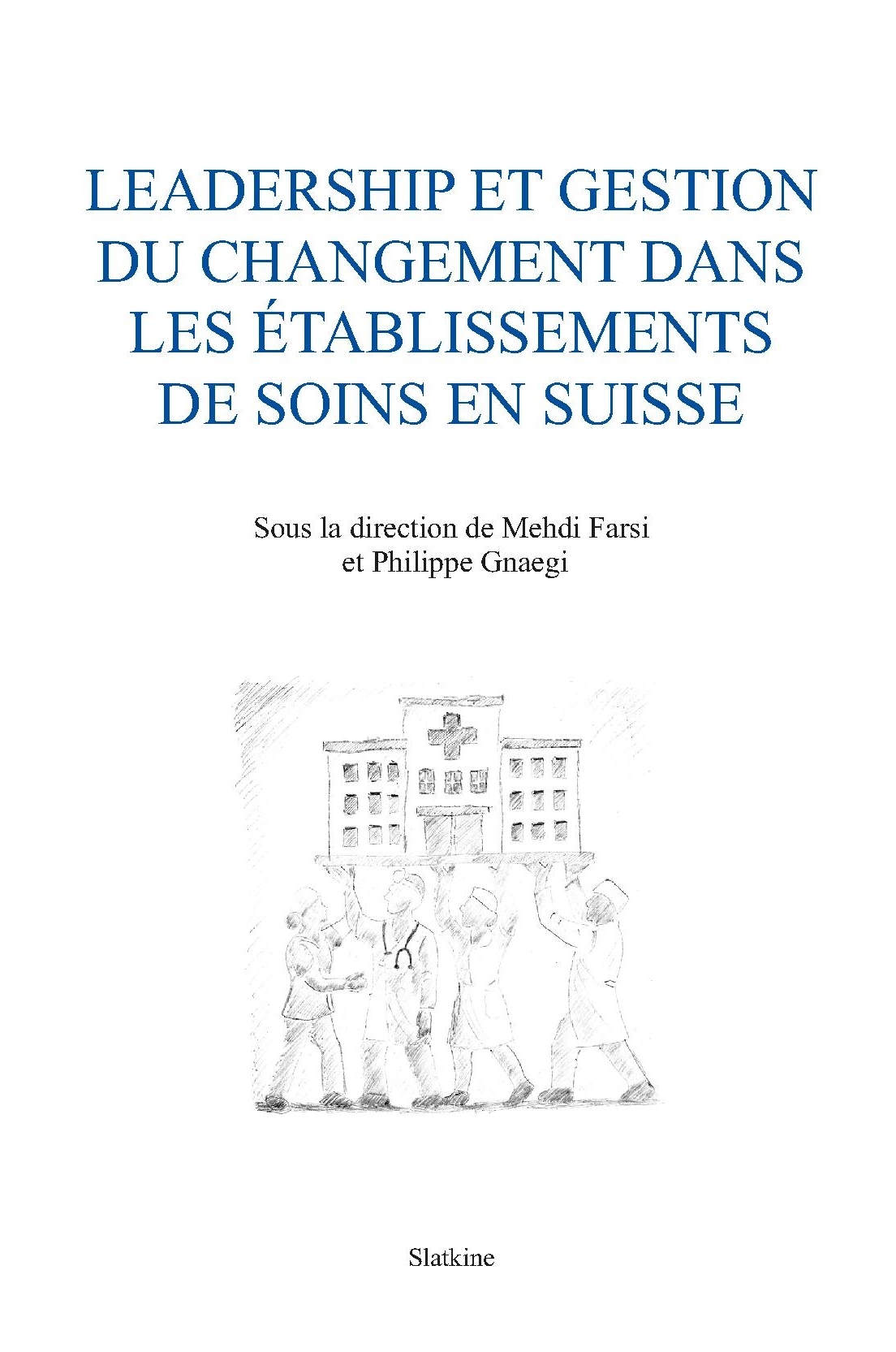 LEADERSHIP ET GESTION
DU CHANGEMENT DANS
LES ÉTABLISSEMENTS
DE SOINS EN SUISSE

Sous la direction de Mehdi Farsi
et Philippe Gnaegi

Slatkine